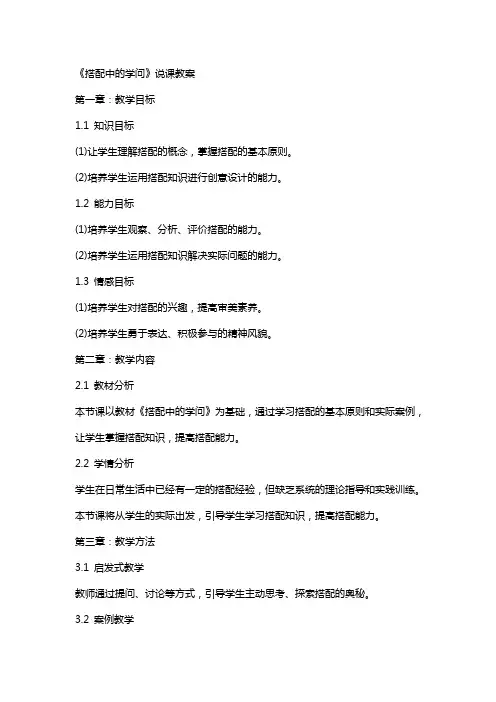 《搭配中的学问》说课教案

第一章：教学目标

1.1 知识目标

(1)让学生理解搭配的概念，掌握搭配的基本原则。

(2)培养学生运用搭配知识进行创意设计的能力。

1.2 能力目标

(1)培养学生观察、分析、评价搭配的能力。

(2)培养学生运用搭配知识解决实际问题的能力。

1.3 情感目标

(1)培养学生对搭配的兴趣，提高审美素养。

(2)培养学生勇于表达、积极参与的精神风貌。

第二章：教学内容

2.1 教材分析

本节课以教材《搭配中的学问》为基础，通过学习搭配的基本原则和实际案例，让学生掌握搭配知识，提高搭配能力。

2.2 学情分析

学生在日常生活中已经有一定的搭配经验，但缺乏系统的理论指导和实践训练。本节课将从学生的实际出发，引导学生学习搭配知识，提高搭配能力。

第三章：教学方法

3.1 启发式教学

教师通过提问、讨论等方式，引导学生主动思考、探索搭配的奥秘。

3.2 案例教学